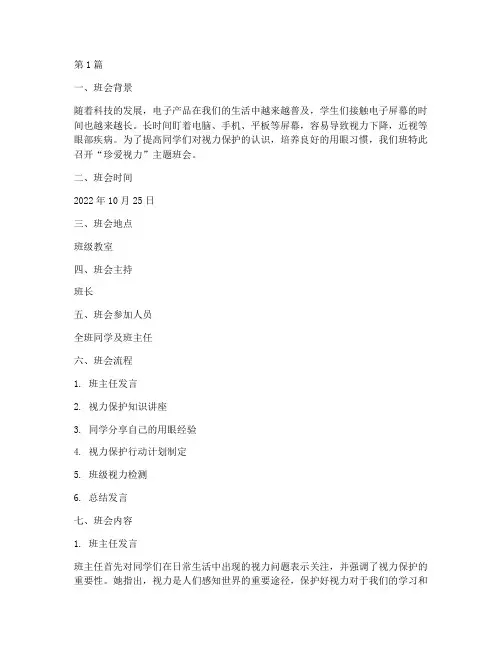 第1篇

一、班会背景

随着科技的发展，电子产品在我们的生活中越来越普及，学生们接触电子屏幕的时间也越来越长。长时间盯着电脑、手机、平板等屏幕，容易导致视力下降，近视等眼部疾病。为了提高同学们对视力保护的认识，培养良好的用眼习惯，我们班特此召开“珍爱视力”主题班会。

二、班会时间

2022年10月25日

三、班会地点

班级教室

四、班会主持

班长

五、班会参加人员

全班同学及班主任

六、班会流程

1. 班主任发言

2. 视力保护知识讲座

3. 同学分享自己的用眼经验

4. 视力保护行动计划制定

5. 班级视力检测

6. 总结发言

七、班会内容

1. 班主任发言

班主任首先对同学们在日常生活中出现的视力问题表示关注，并强调了视力保护的重要性。她指出，视力是人们感知世界的重要途径，保护好视力对于我们的学习和